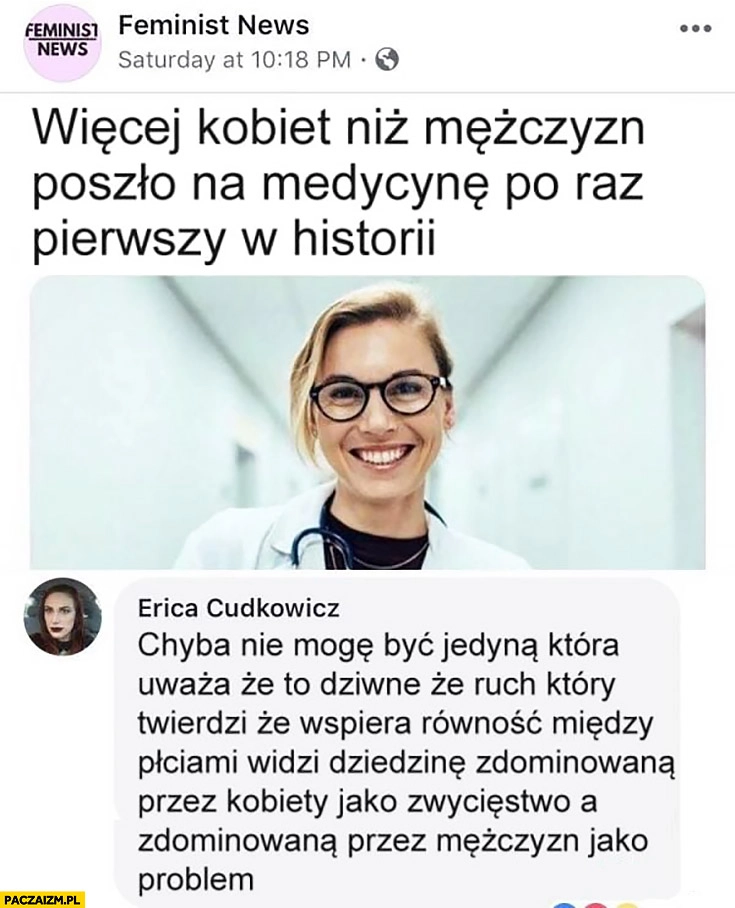 FEMINIST NEWS

Feminist News
Saturday at 10:18 PM ·

Więcej kobiet niż mężczyzn poszło na medycynę po raz pierwszy w historii

Erica Cudkowicz
Chyba nie mogę być jedyną która uważa że to dziwne że ruch który twierdzi że wspiera równość między płciami widzi dziedzinę zdominowaną przez kobiety jako zwycięstwo a zdominowaną przez mężczyzn jako problem

PACZAIZM.PL